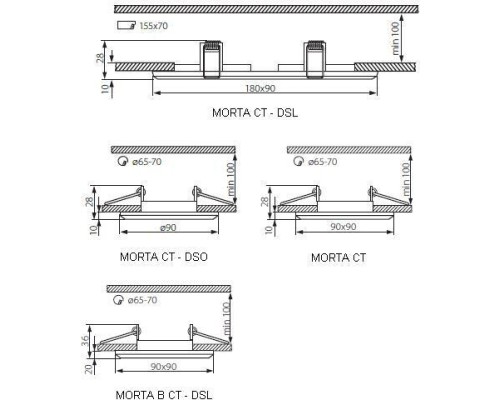 155x70
min 100
28
10
180x90
MORTA CT - DSL

ø65-70
min 100
28
10
ø90
MORTA CT - DSO

ø65-70
min 100
28
10
90x90
MORTA CT

ø65-70
min 100
36
20
90x90
MORTA B CT - DSL